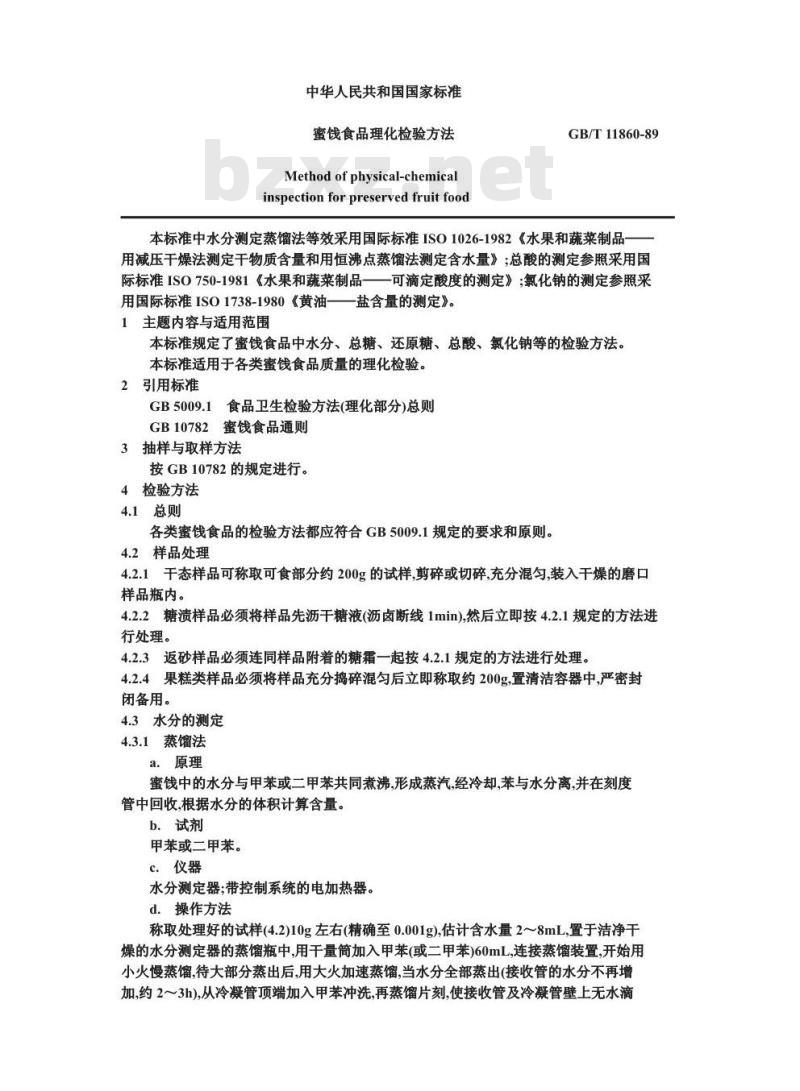 中华人民共和国国家标准

蜜饯食品理化检验方法

GB/T 11860-89

bzxz.net

Method of physical-chemical inspection for preserved fruit food

本标准中水分测定蒸馏法等效采用国际标准 ISO 1026-1982《水果和蔬菜制品——用减压干燥法测定干物质含量和用恒沸点蒸馏法测定含水量》;总酸的测定参照采用国际标准 ISO 750-1981《水果和蔬菜制品——可滴定酸度的测定》;氯化钠的测定参照采用国际标准 ISO 1738-1980《黄油——盐含量的测定》。

1 主题内容与适用范围

本标准规定了蜜饯食品中水分、总糖、还原糖、总酸、氯化钠等的检验方法。

本标准适用于各类蜜饯食品质量的理化检验。

2 引用标准

GB 5009.1 食品卫生检验方法(理化部分)总则

GB 10782 蜜饯食品通则

3 抽样与取样方法

按 GB 10782 的规定进行。

4 检验方法

4.1 总则

各类蜜饯食品的检验方法都应符合 GB 5009.1 规定的要求和原则。

4.2 样品处理

4.2.1 干态样品可称取可食部分约 200g 的试样,剪碎或切碎,充分混匀,装入干燥的磨口样品瓶内。

4.2.2 糖渍样品必须将样品先沥干糖液(沥卤断线 1min),然后立即按 4.2.1 规定的方法进行处理。

4.2.3 返砂样品必须连同样品附着的糖霜一起按 4.2.1 规定的方法进行处理。

4.2.4 果糕类样品必须将样品充分捣碎混匀后立即称取约 200g,置清洁容器中,严密封闭备用。

4.3 水分的测定

4.3.1 蒸馏法

a. 原理

蜜饯中的水分与甲苯或二甲苯共同煮沸,形成蒸汽,经冷却,苯与水分离,并在刻度管中回收,根据水分的体积计算含量。

b. 试剂

甲苯或二甲苯。

c. 仪器

水分测定器;带控制系统的电加热器。

d. 操作方法

称取处理好的试样(4.2)10g 左右(精确至 0.001g),估计含水量 2~8mL,置于洁净干燥的水分测定器的蒸馏瓶中,用干量筒加入甲苯(或二甲苯)60mL,连接蒸馏装置,开始用小火慢蒸馏,待大部分蒸出后,用大火加速蒸馏,当水分全部蒸出(接收管的水分不再增加,约 2~3h),从冷凝管顶端加入甲苯冲洗,再蒸馏片刻,使接收管及冷凝管壁上无水滴